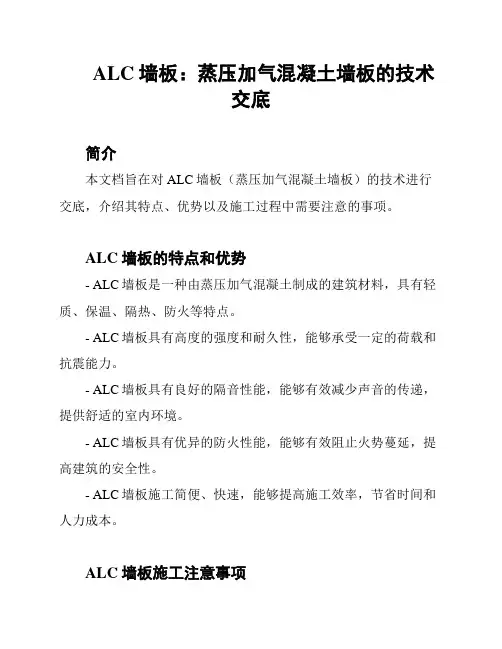 ALC 墙板：蒸压加气混凝土墙板的技术交底

简介

本文档旨在对 ALC 墙板（蒸压加气混凝土墙板）的技术进行交底，介绍其特点、优势以及施工过程中需要注意的事项。

ALC 墙板的特点和优势

- ALC 墙板是一种由蒸压加气混凝土制成的建筑材料，具有轻质、保温、隔热、防火等特点。

- ALC 墙板具有高度的强度和耐久性，能够承受一定的荷载和抗震能力。

- ALC 墙板具有良好的隔音性能，能够有效减少声音的传递，提供舒适的室内环境。

- ALC 墙板具有优异的防火性能，能够有效阻止火势蔓延，提高建筑的安全性。

- ALC 墙板施工简便、快速，能够提高施工效率，节省时间和人力成本。

ALC 墙板施工注意事项